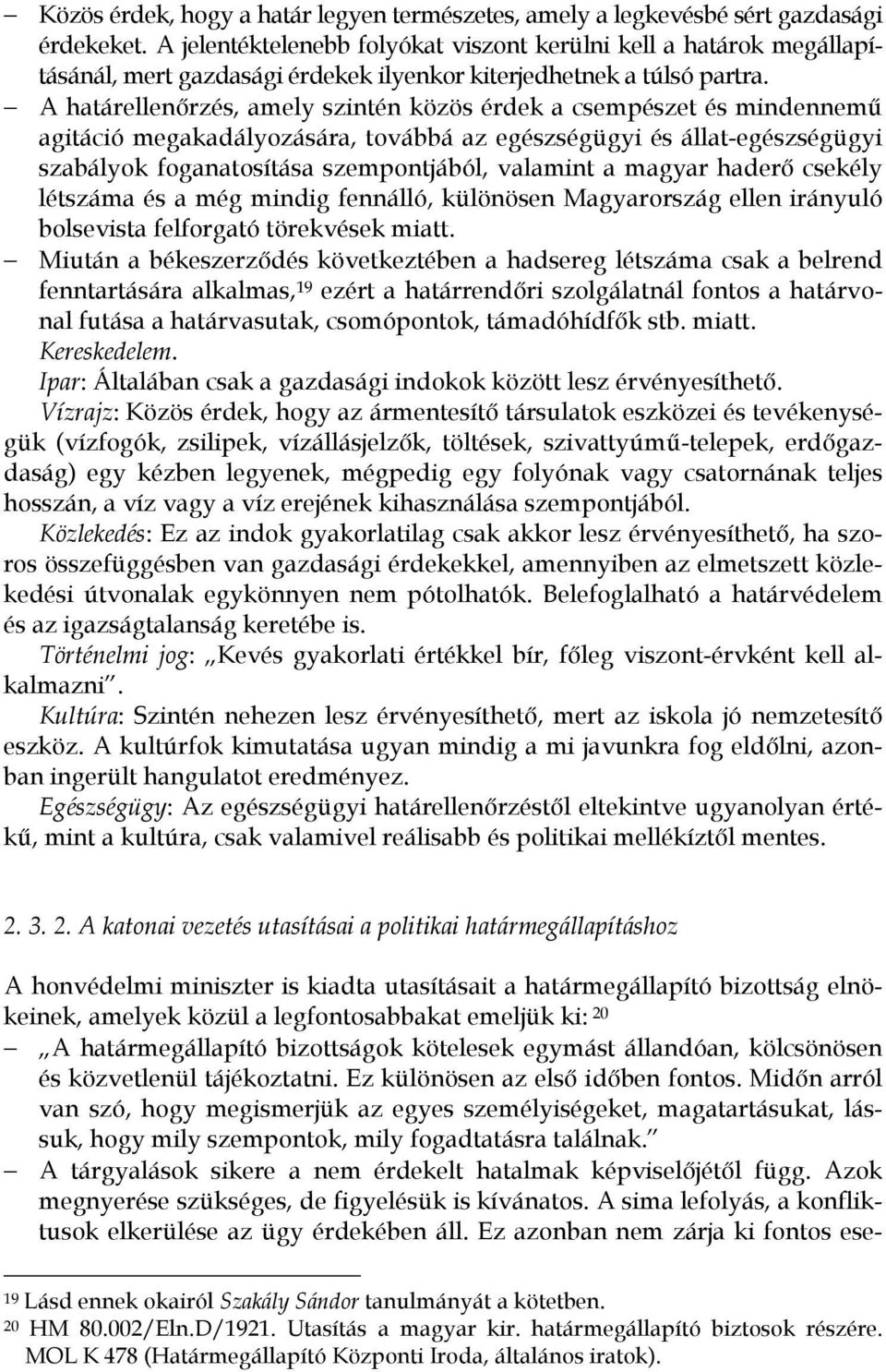 – Közös érdek, hogy a határ legyen természetes, amely a legkevésbé sért gazdasági érdekeket. A jelentéktelenebb folyókat viszont kerülni kell a határok megállapításánál, mert gazdasági érdekek ilyenkor kiterjedhetnek a túlsó partra.

– A határellenőrzés, amely szintén közös érdek a csempészet és mindennemű agitáció megakadályozására, továbbá az egészségügyi és állat-egészségügyi szabályok foganatosítása szempontjából, valamint a magyar haderő csekély létszáma és a még mindig fennálló, különösen Magyarország ellen irányuló bolsevista felforgató törekvések miatt.

– Miután a békeszerződés következtében a hadsereg létszáma csak a belrend fenntartására alkalmas,$^{19}$ ezért a határrendőri szolgálatnál fontos a határvonal futása a határvasutak, csomópontok, támadóhídfők stb. miatt.

Kereskedelem.

Ipar: Általában csak a gazdasági indokok között lesz érvényesíthető.

Vízrajz: Közös érdek, hogy az ármentesítő társulatok eszközei és tevékenységük (vízfogók, zsilipek, vízállásjelzők, töltések, szivattyúmű-telepek, erdőgazdaság) egy kézben legyenek, mégpedig egy folyónak vagy csatornának teljes hosszán, a víz vagy a víz erejének kihasználása szempontjából.

Közlekedés: Ez az indok gyakorlatilag csak akkor lesz érvényesíthető, ha szoros összefüggésben van gazdasági érdekekkel, amennyiben az elmetszett közlekedési útvonalak egykönnyen nem pótolhatók. Belefoglalható a határvédelem és az igazságtalanság keretébe is.

Történelmi jog: „Kevés gyakorlati értékkel bír, főleg viszont-érvként kell alkalmazni”.

Kultúra: Szintén nehezen lesz érvényesíthető, mert az iskola jó nemzetesítő eszköz. A kultúrfok kimutatása ugyan mindig a mi javunkra fog eldőlni, azonban ingerült hangulatot eredményez.

Egészségügy: Az egészségügyi határellenőrzéstől eltekintve ugyanolyan értékű, mint a kultúra, csak valamivel reálisabb és politikai mellékíztől mentes.

2. 3. 2. A katonai vezetés utasításai a politikai határmegállapításhoz

A honvédelmi miniszter is kiadta utasításait a határmegállapító bizottság elnökeinek, amelyek közül a legfontosabbakat emeljük ki: $^{20}$

– „A határmegállapító bizottságok kötelesek egymást állandóan, kölcsönösen és közvetlenül tájékoztatni. Ez különösen az első időben fontos. Midőn arról van szó, hogy megismerjük az egyes személyiségeket, magatartásukat, lássuk, hogy mily szempontok, mily fogadtatásra találnak.”

– A tárgyalások sikere a nem érdekelt hatalmak képviselőjétől függ. Azok megnyerése szükséges, de figyelésük is kívánatos. A sima lefolyás, a konfliktusok elkerülése az ügy érdekében áll. Ez azonban nem zárja ki fontos ese-

$^{19}$ Lásd ennek okairól Szakály Sándor tanulmányát a kötetben.

$^{20}$ HM 80.002/Eln.D/1921. Utasítás a magyar kir. határmegállapító biztosok részére. MOL K 478 (Határmegállapító Központi Iroda, általános iratok).